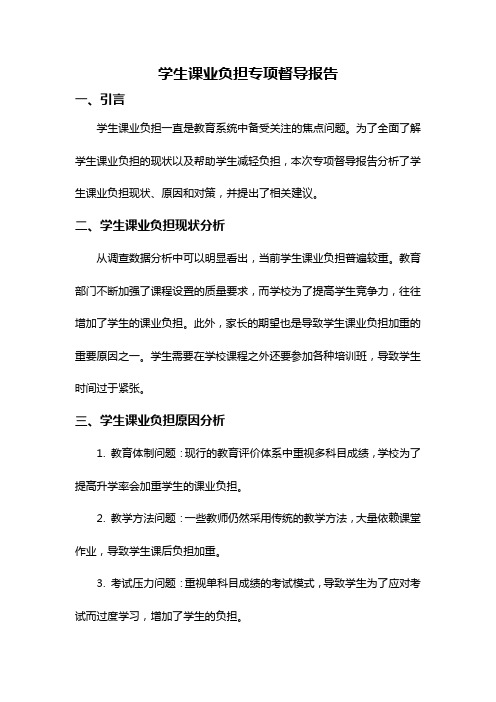 学生课业负担专项督导报告

一、引言

学生课业负担一直是教育系统中备受关注的焦点问题。为了全面了解学生课业负担的现状以及帮助学生减轻负担，本次专项督导报告分析了学生课业负担现状、原因和对策，并提出了相关建议。

二、学生课业负担现状分析

从调查数据分析中可以明显看出，当前学生课业负担普遍较重。教育部门不断加强了课程设置的质量要求，而学校为了提高学生竞争力，往往增加了学生的课业负担。此外，家长的期望也是导致学生课业负担加重的重要原因之一。学生需要在学校课程之外还要参加各种培训班，导致学生时间过于紧张。

三、学生课业负担原因分析

1. 教育体制问题：现行的教育评价体系中重视多科目成绩，学校为了提高升学率会加重学生的课业负担。

2. 教学方法问题：一些教师仍然采用传统的教学方法，大量依赖课堂作业，导致学生课后负担加重。

3. 考试压力问题：重视单科目成绩的考试模式，导致学生为了应对考试而过度学习，增加了学生的负担。